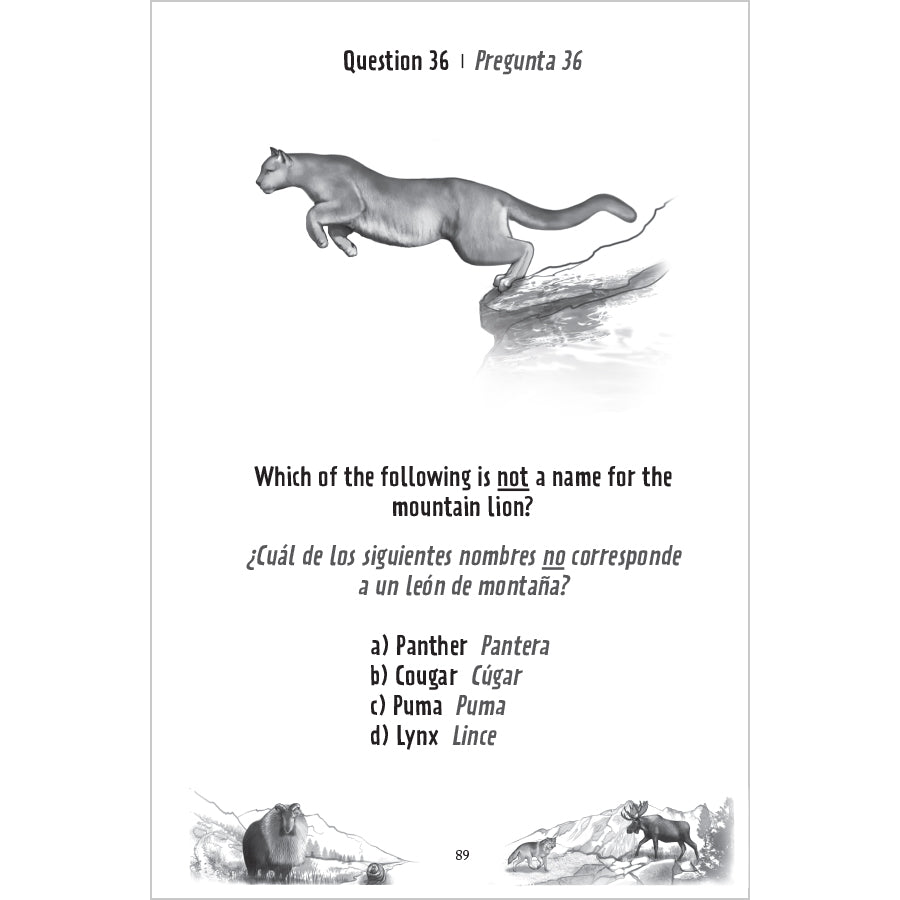 Question 36 | Pregunta 36

Which of the following is not a name for the mountain lion?

¿Cuál de los siguientes nombres no corresponde a un león de montaña?

a) Panther Pantera
b) Cougar Cúgar
c) Puma Puma
d) Lynx Lince

89